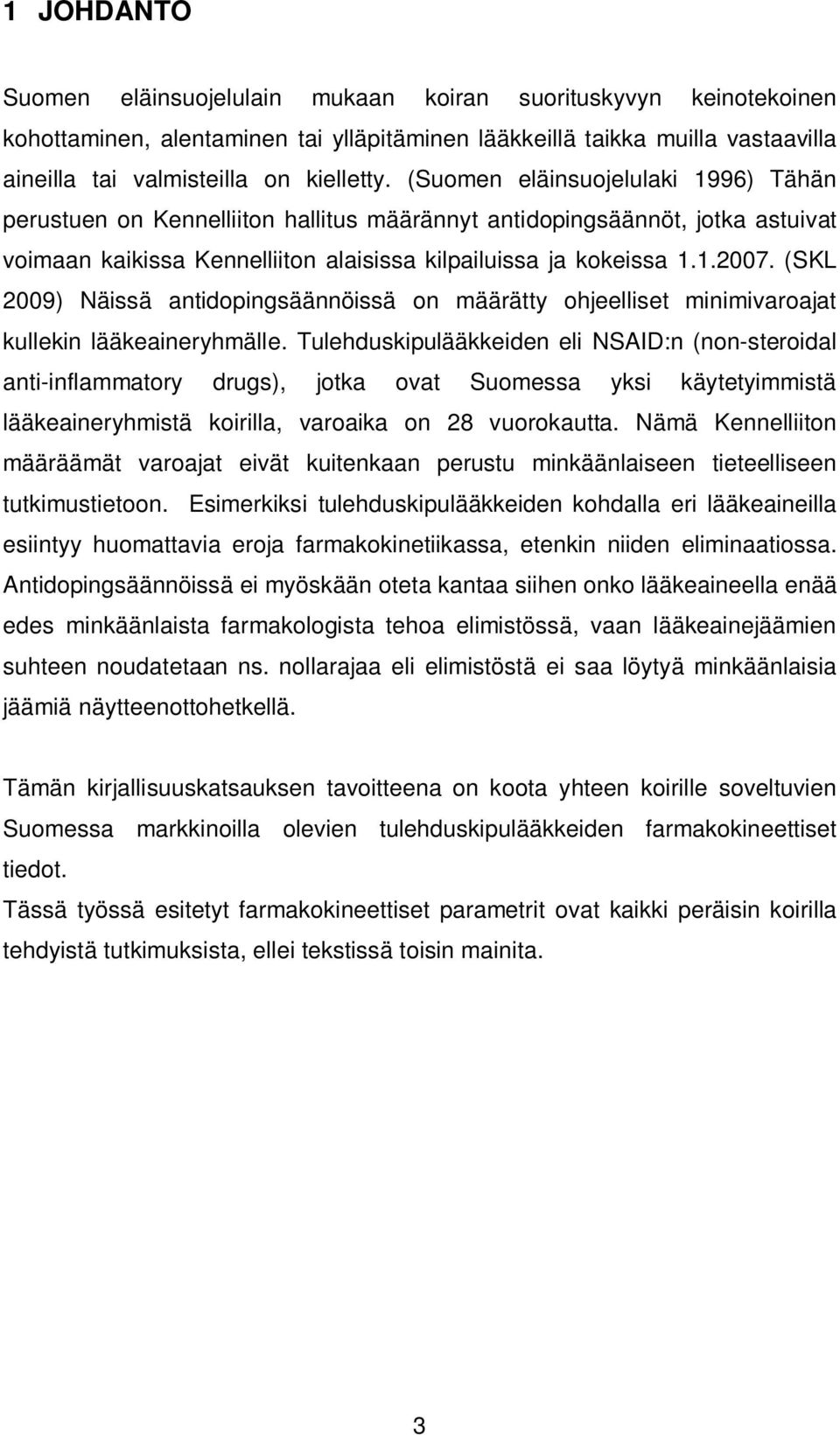 1 JOHDANTO

Suomen eläinsuojelulain mukaan koiran suorituskyvyn keinotekoinen kohottaminen, alentaminen tai ylläpitäminen lääkkeillä taikka muilla vastaavilla aineilla tai valmisteilla on kielletty. (Suomen eläinsuojelulaki 1996) Tähän perustuen on Kennelliiton hallitus määrännyt antidopingsäännöt, jotka astuivat voimaan kaikissa Kennelliiton alaisissa kilpailuissa ja kokeissa 1.1.2007. (SKL 2009) Näissä antidopingsäännöissä on määrätty ohjeelliset minimivaroajat kullekin lääkeaineryhmälle. Tulehduskipulääkkeiden eli NSAID:n (non-steroidal anti-inflammatory drugs), jotka ovat Suomessa yksi käytetyimmistä lääkeaineryhmistä koirilla, varoaika on 28 vuorokautta. Nämä Kennelliiton määräämät varoajat eivät kuitenkaan perustu minkäänlaiseen tieteelliseen tutkimustietoon. Esimerkiksi tulehduskipulääkkeiden kohdalla eri lääkeaineilla esiintyy huomattavia eroja farmakokinetiikassa, etenkin niiden eliminaatiossa. Antidopingsäännöissä ei myöskään oteta kantaa siihen onko lääkeaineella enää edes minkäänlaista farmakologista tehoa elimistössä, vaan lääkeainejäämien suhteen noudatetaan ns. nollarajaa eli elimistöstä ei saa löytyä minkäänlaisia jäämiä näytteenottohetkellä.

Tämän kirjallisuuskatsauksen tavoitteena on koota yhteen koirille soveltuvien Suomessa markkinoilla olevien tulehduskipulääkkeiden farmakokineettiset tiedot.
Tässä työssä esitetyt farmakokineettiset parametrit ovat kaikki peräisin koirilla tehdyistä tutkimuksista, ellei tekstissä toisin mainita.

3